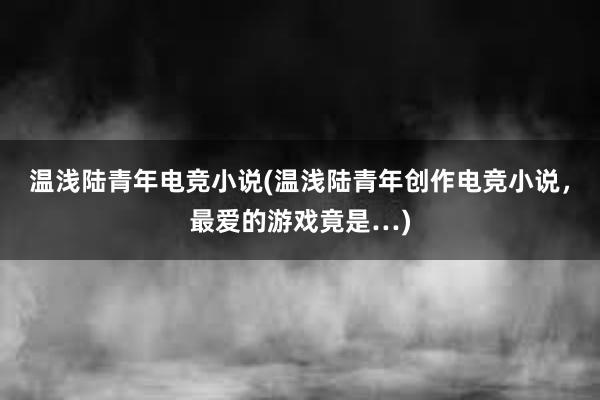 温浅陆青年电竞小说(温浅陆青年创作电竞小说，最爱的游戏竟是...)